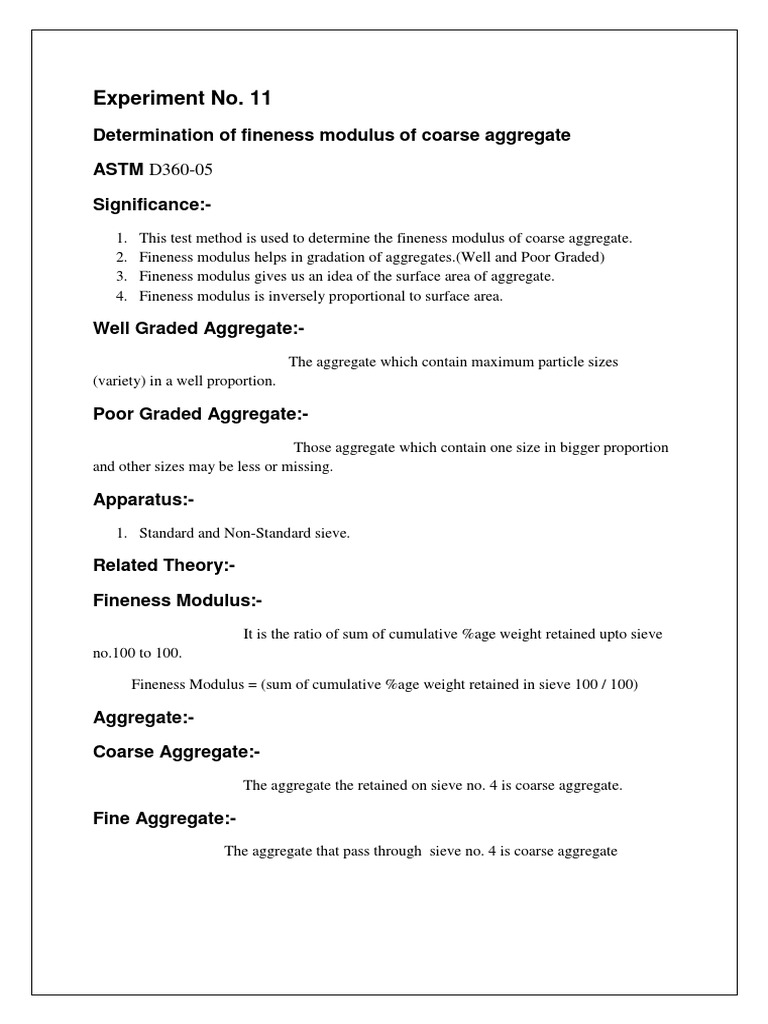 Experiment No. 11

Determination of fineness modulus of coarse aggregate

ASTM D360-05

Significance:-

1. This test method is used to determine the fineness modulus of coarse aggregate.
2. Fineness modulus helps in gradation of aggregates.(Well and Poor Graded)
3. Fineness modulus gives us an idea of the surface area of aggregate.
4. Fineness modulus is inversely proportional to surface area.

Well Graded Aggregate:-

The aggregate which contain maximum particle sizes (variety) in a well proportion.

Poor Graded Aggregate:-

Those aggregate which contain one size in bigger proportion and other sizes may be less or missing.

Apparatus:-

1. Standard and Non-Standard sieve.

Related Theory:-

Fineness Modulus:-

It is the ratio of sum of cumulative %age weight retained upto sieve no.100 to 100.

Fineness Modulus = (sum of cumulative %age weight retained in sieve 100 / 100)

Aggregate:-

Coarse Aggregate:-

The aggregate the retained on sieve no. 4 is coarse aggregate.

Fine Aggregate:-

The aggregate that pass through sieve no. 4 is coarse aggregate